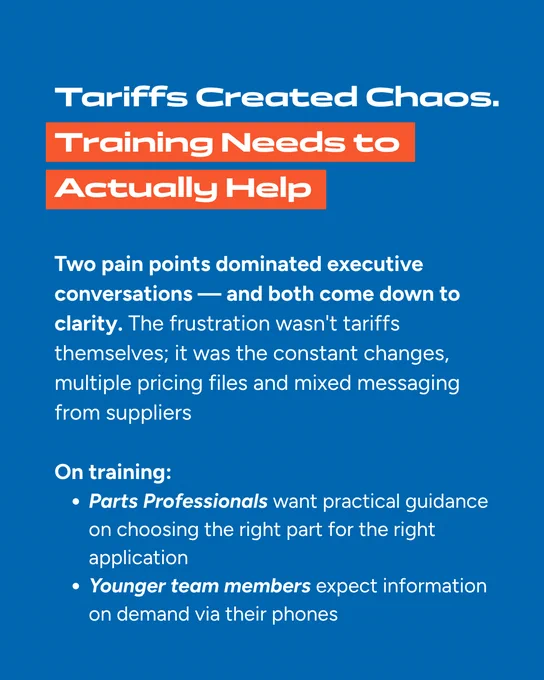 Tariffs Created Chaos.
Training Needs to Actually Help

Two pain points dominated executive conversations — and both come down to clarity. The frustration wasn't tariffs themselves; it was the constant changes, multiple pricing files and mixed messaging from suppliers

On training:
• Parts Professionals want practical guidance on choosing the right part for the right application
• Younger team members expect information on demand via their phones